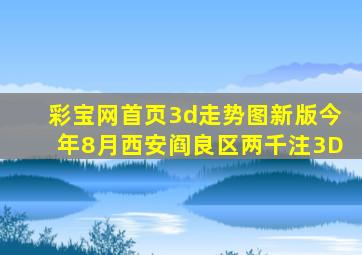 彩宝网首页3d走势图新版今年8月西安阎良区两千注3D